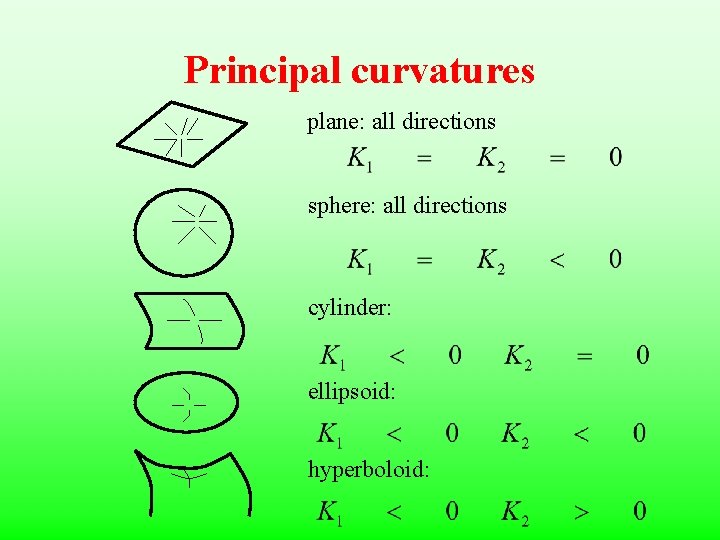 Principal curvatures

plane: all directions

$K_1 = K_2 = 0$

sphere: all directions

$K_1 = K_2 < 0$

cylinder:

$K_1 < 0$ $K_2 = 0$

ellipsoid:

$K_1 < 0$ $K_2 < 0$

hyperboloid:

$K_1 < 0$ $K_2 > 0$